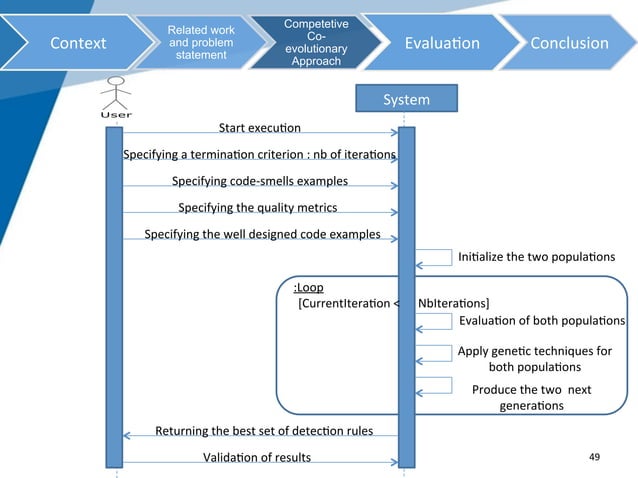 Context

Related work and problem statement

Competetive Co-evolutionary Approach

Evaluation

Conclusion

User

System

Start execution

Specifying a termination criterion : nb of iterations

Specifying code-smells examples

Specifying the quality metrics

Specifying the well designed code examples

Initialize the two populations

:Loop
[CurrentIteration < NbIterations]

Evaluation of both populations

Apply genetic techniques for both populations

Produce the two next generations

Returning the best set of detection rules

Validation of results

49